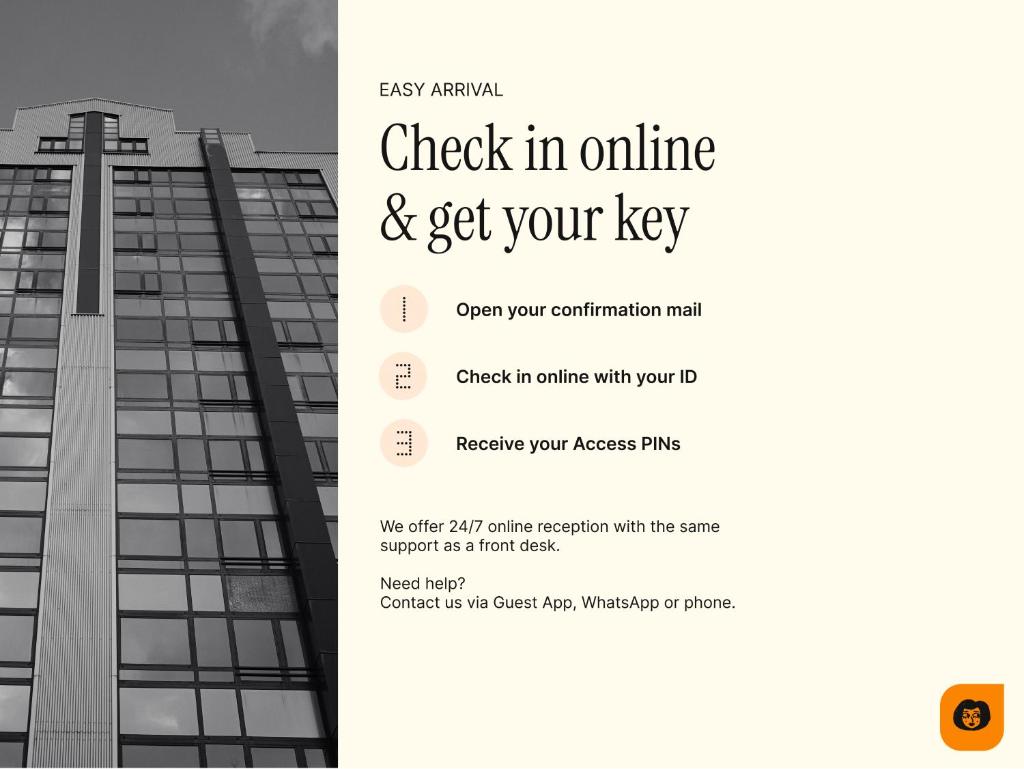 EASY ARRIVAL

Check in online & get your key

1 Open your confirmation mail

2 Check in online with your ID

3 Receive your Access PINs

We offer 24/7 online reception with the same support as a front desk.

Need help?
Contact us via Guest App, WhatsApp or phone.